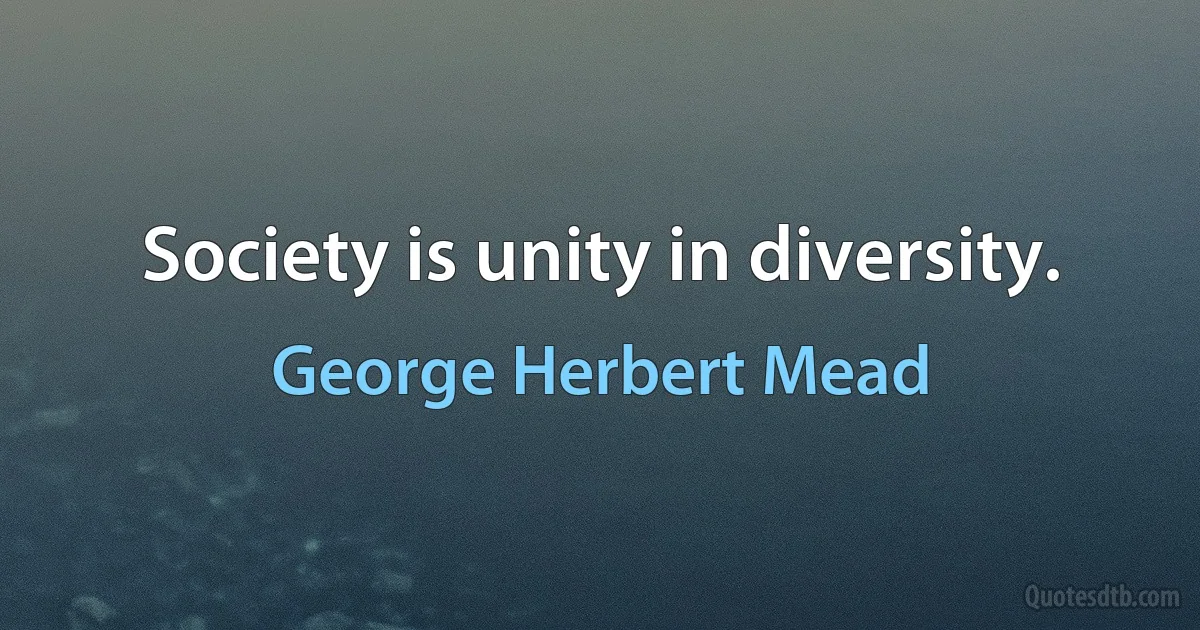 Society is unity in diversity.

George Herbert Mead

Quotesdtb.com